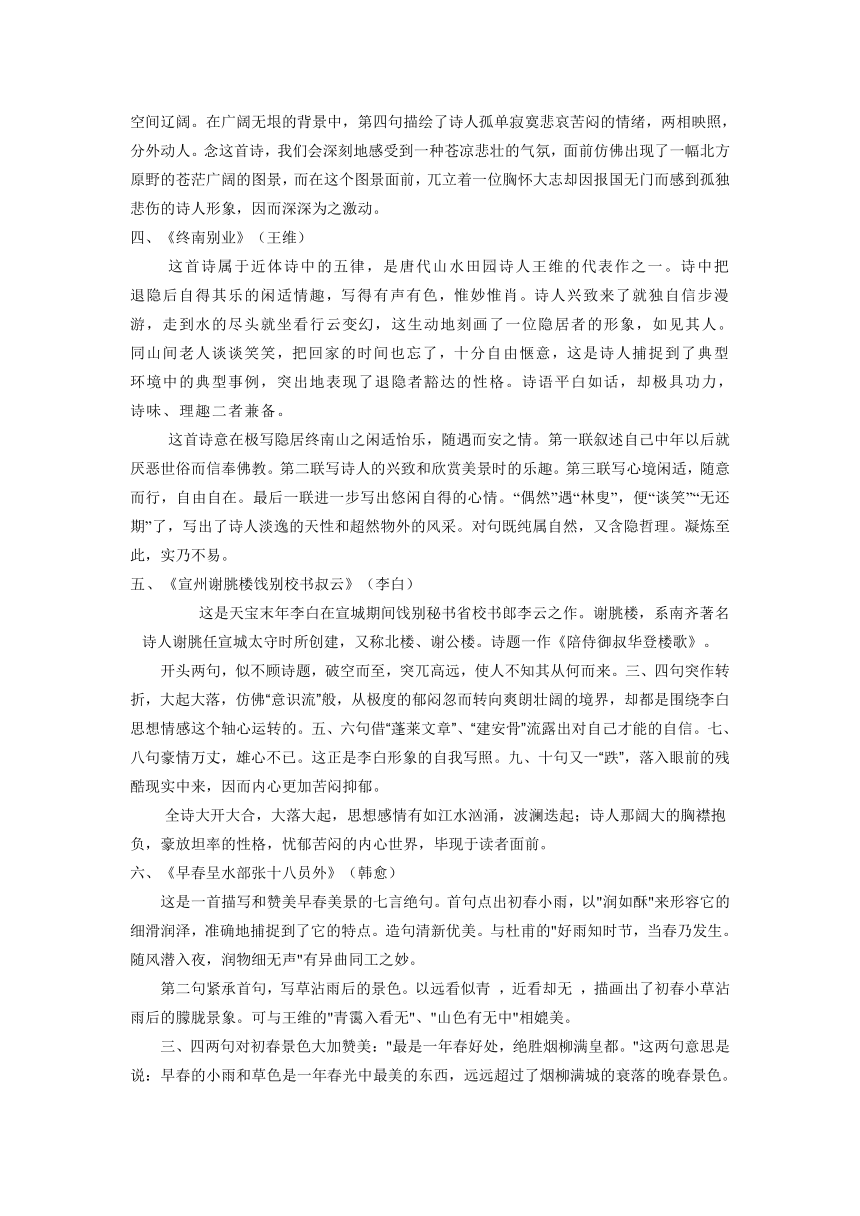 空间辽阔。在广阔无垠的背景中，第四句描绘了诗人孤单寂寞悲哀苦闷的情绪，两相映照，分外动人。念这首诗，我们会深刻地感受到一种苍凉悲壮的气氛，面前仿佛出现了一幅北方原野的苍茫广阔的图景，而在这个图景面前，兀立着一位胸怀大志却因报国无门而感到孤独悲伤的诗人形象，因而深深为之激动。

四、《终南别业》（王维）

这首诗属于近体诗中的五律，是唐代山水田园诗人王维的代表作之一。诗中把退隐后自得其乐的闲适情趣，写得有声有色，惟妙惟肖。诗人兴致来了就独自信步漫游，走到水的尽头就坐看行云变幻，这生动地刻画了一位隐居者的形象，如见其人。同山间老人谈谈笑笑，把回家的时间也忘了，十分自由惬意，这是诗人捕捉到了典型环境中的典型事例，突出地表现了退隐者豁达的性格。诗语平白如话，却极具功力，诗味、理趣二者兼备。

这首诗意在极写隐居终南山之闲适怡乐，随遇而安之情。第一联叙述自己中年以后就厌恶世俗而信奉佛教。第二联写诗人的兴致和欣赏美景时的乐趣。第三联写心境闲适，随意而行，自由自在。最后一联进一步写出悠闲自得的心情。“偶然”遇“林叟”，便“谈笑”“无还期”了，写出了诗人淡逸的天性和超然物外的风采。对句既纯属自然，又含隐哲理。凝炼至此，实乃不易。

五、《宣州谢朓楼饯别校书叔云》（李白）

这是天宝末年李白在宣城期间饯别秘书省校书郎李云之作。谢朓楼，系南齐著名诗人谢朓任宣城太守时所创建，又称北楼、谢公楼。诗题一作《陪侍御叔华登楼歌》。

开头两句，似不顾诗题，破空而至，突兀高远，使人不知其从何而来。三、四句突作转折，大起大落，仿佛“意识流”般，从极度的郁闷忽而转向爽朗壮阔的境界，却都是围绕李白思想情感这个轴心运转的。五、六句借“蓬莱文章”、“建安骨”流露出对自己才能的自信。七、八句豪情万丈，雄心不已。这正是李白形象的自我写照。九、十句又一“跌”，落入眼前的残酷现实中来，因而内心更加苦闷抑郁。

全诗大开大合，大落大起，思想感情有如江水汹涌，波澜迭起；诗人那阔大的胸襟抱负，豪放坦率的性格，忧郁苦闷的内心世界，毕现于读者面前。

六、《早春呈水部张十八员外》（韩愈）

这是一首描写和赞美早春美景的七言绝句。首句点出初春小雨，以"润如酥"来形容它的细滑润泽，准确地捕捉到了它的特点。造句清新优美。与杜甫的"好雨知时节，当春乃发生。随风潜入夜，润物细无声"有异曲同工之妙。

第二句紧承首句，写草沾雨后的景色。以远看似青 ，近看却无 ，描画出了初春小草沾雨后的朦胧景象。可与王维的"青霭入看无"、"山色有无中"相媲美。

三、四两句对初春景色大加赞美："最是一年春好处，绝胜烟柳满皇都。"这两句意思是说：早春的小雨和草色是一年春光中最美的东西，远远超过了烟柳满城的衰落的晚春景色。